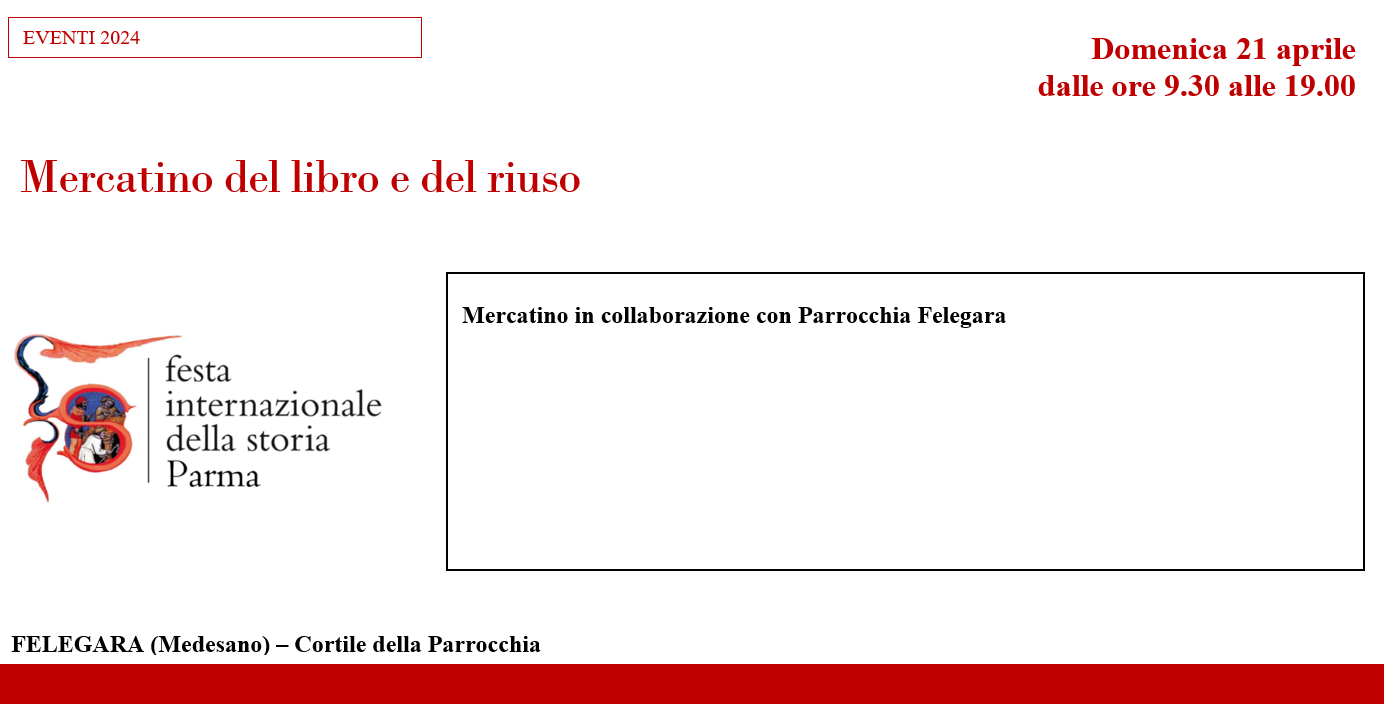 EVENTI 2024

Domenica 21 aprile
dalle ore 9.30 alle 19.00

Mercatino del libro e del riuso

festa
internazionale
della storia
Parma

Mercatino in collaborazione con Parrocchia Felegara

FELEGARA (Medesano) – Cortile della Parrocchia